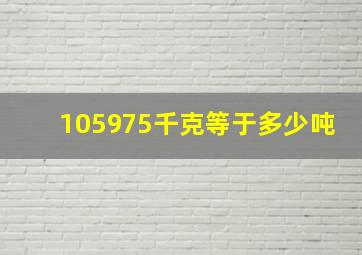 105975千克等于多少吨